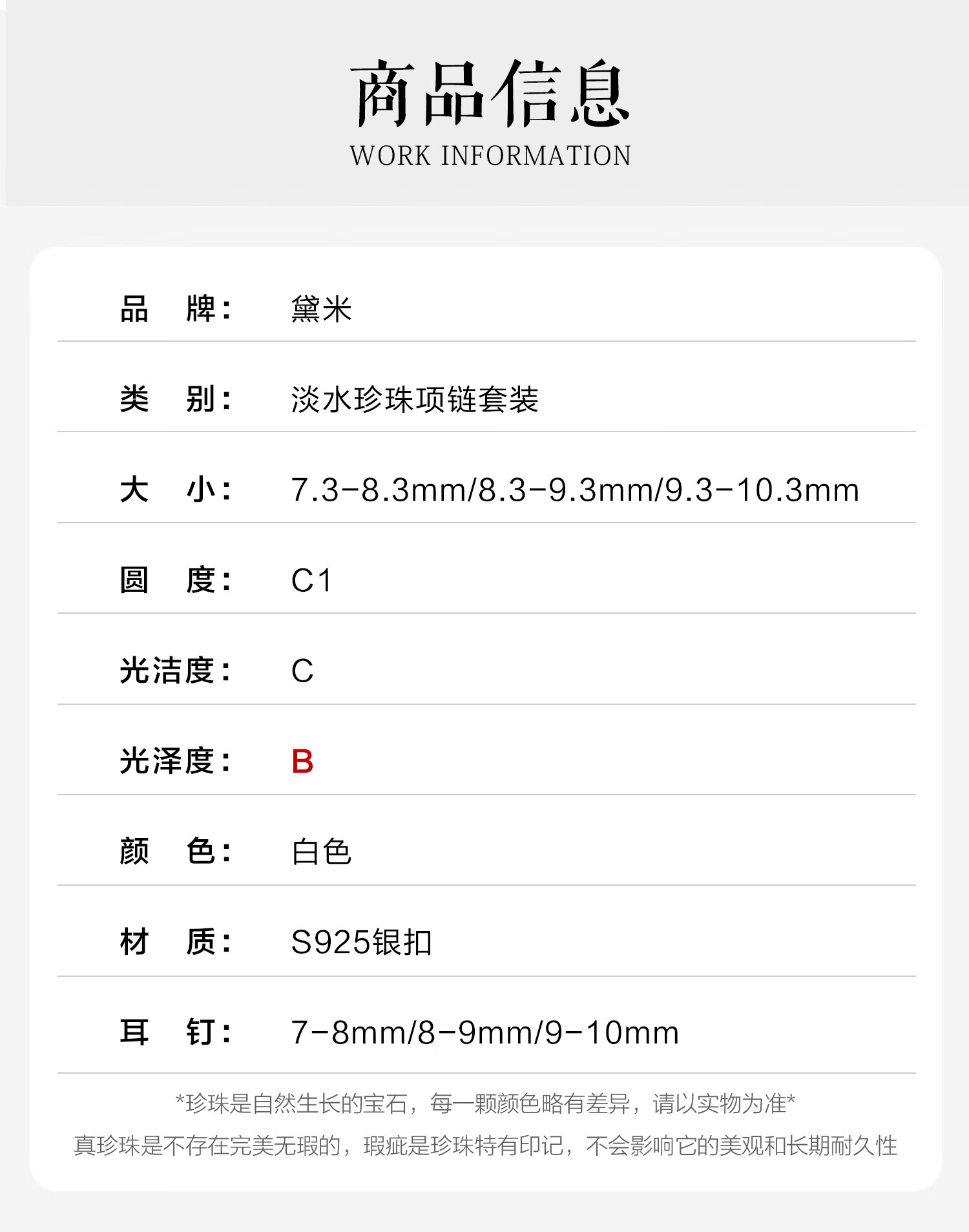 商品信息
WORK INFORMATION

品 牌： 黛米

类 别： 淡水珍珠项链套装

大 小： 7.3-8.3mm/8.3-9.3mm/9.3-10.3mm

圆 度： C1

光洁度： C

光泽度： B

颜 色： 白色

材 质： S925银扣

耳 钉： 7-8mm/8-9mm/9-10mm

*珍珠是自然生长的宝石，每一颗颜色略有差异，请以实物为准*

真珍珠是不存在完美无瑕的，瑕疵是珍珠特有印记，不会影响它的美观和长期耐久性